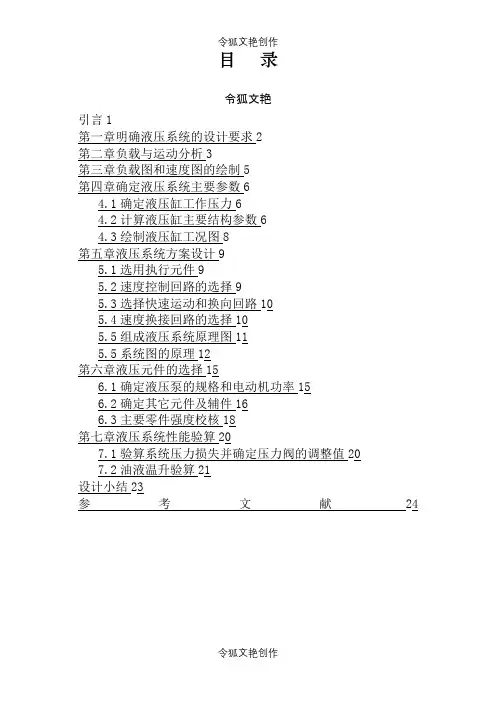 令狐文艳创作

目　录

令狐文艳

引言 1
第一章明确液压系统的设计要求 2
第二章负载与运动分析 3
第三章负载图和速度图的绘制 5
第四章确定液压系统主要参数 6
4.1 确定液压缸工作压力 6
4.2 计算液压缸主要结构参数 6
4.3 绘制液压缸工况图 8
第五章液压系统方案设计 9
5.1 选用执行元件 9
5.2 速度控制回路的选择 9
5.3 选择快速运动和换向回路 10
5.4 速度换接回路的选择 10
5.5 组成液压系统原理图 11
5.5 系统图的原理 12
第六章液压元件的选择 15
6.1 确定液压泵的规格和电动机功率 15
6.2 确定其它元件及辅件 16
6.3 主要零件强度校核 18
第七章液压系统性能验算 20
7.1 验算系统压力损失并确定压力阀的调整值 20
7.2 油液温升验算 21
设计小结 23
参　考　文　献 24

令狐文艳创作